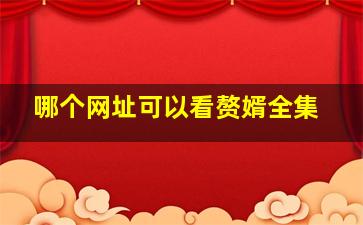 哪个网址可以看赘婿全集